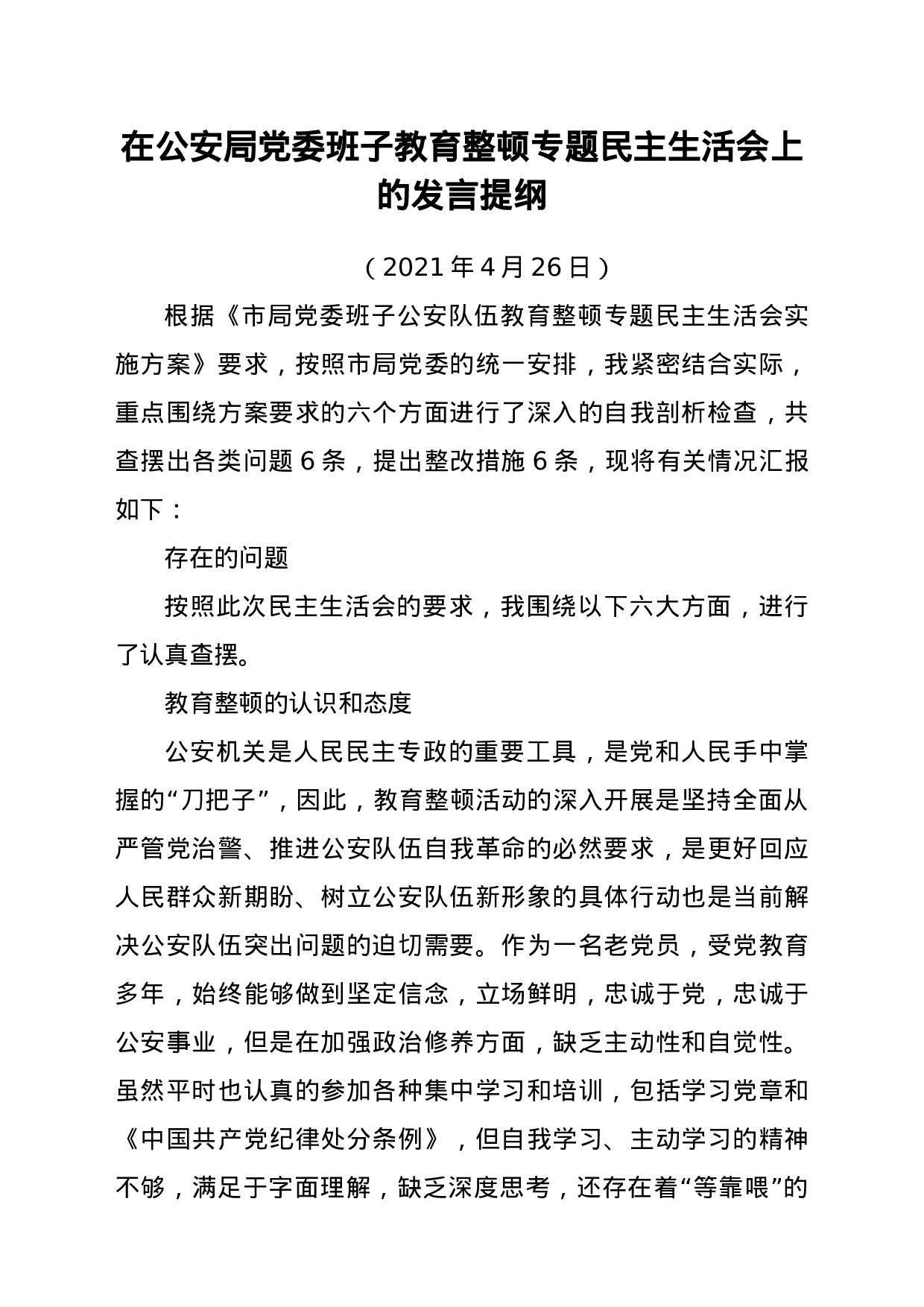 在公安局党委班子教育整顿专题民主生活会上的发言提纲

（2021年4月26日）

根据《市局党委班子公安队伍教育整顿专题民主生活会实施方案》要求，按照市局党委的统一安排，我紧密结合实际，重点围绕方案要求的六个方面进行了深入的自我剖析检查，共查摆出各类问题6条，提出整改措施6条，现将有关情况汇报如下：

存在的问题

按照此次民主生活会的要求，我围绕以下六大方面，进行了认真查摆。

教育整顿的认识和态度

公安机关是人民民主专政的重要工具，是党和人民手中掌握的“刀把子”，因此，教育整顿活动的深入开展是坚持全面从严管党治警、推进公安队伍自我革命的必然要求，是更好回应人民群众新期盼、树立公安队伍新形象的具体行动也是当前解决公安队伍突出问题的迫切需要。作为一名老党员，受党教育多年，始终能够做到坚定信念，立场鲜明，忠诚于党，忠诚于公安事业，但是在加强政治修养方面，缺乏主动性和自觉性。虽然平时也认真的参加各种集中学习和培训，包括学习党章和《中国共产党纪律处分条例》，但自我学习、主动学习的精神不够，满足于字面理解，缺乏深度思考，还存在着“等靠喂”的